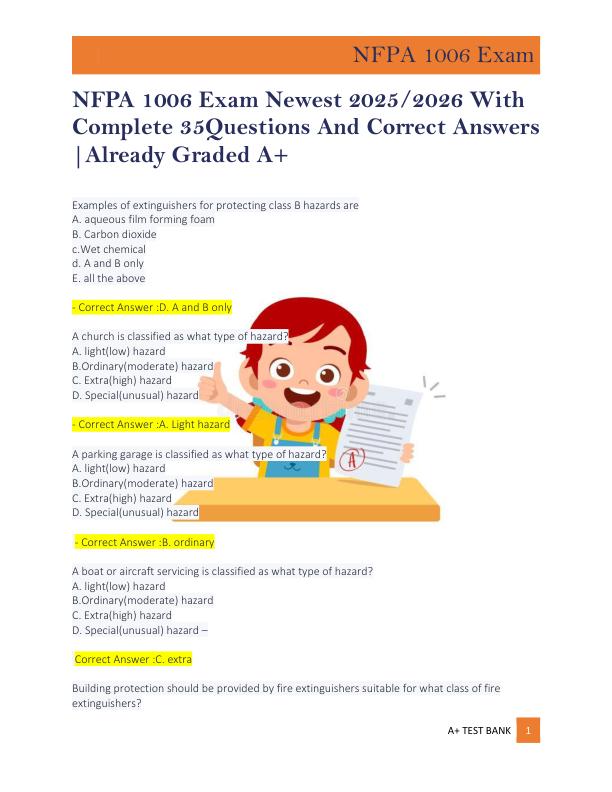 NFPA 1006 Exam

NFPA 1006 Exam Newest 2025/2026 With Complete 35Questions And Correct Answers |Already Graded A+

Examples of extinguishers for protecting class B hazards are
A. aqueous film forming foam
B. Carbon dioxide
c.Wet chemical
d. A and B only
E. all the above

- Correct Answer :D. A and B only

A church is classified as what type of hazard?
A. light(low) hazard
B.Ordinary(moderate) hazard
C. Extra(high) hazard
D. Special(unusual) hazard

- Correct Answer :A. Light hazard

A parking garage is classified as what type of hazard?
A. light(low) hazard
B.Ordinary(moderate) hazard
C. Extra(high) hazard
D. Special(unusual) hazard

- Correct Answer :B. ordinary

A boat or aircraft servicing is classified as what type of hazard?
A. light(low) hazard
B.Ordinary(moderate) hazard
C. Extra(high) hazard
D. Special(unusual) hazard –

Correct Answer :C. extra

Building protection should be provided by fire extinguishers suitable for what class of fire extinguishers?

A+ TEST BANK 1